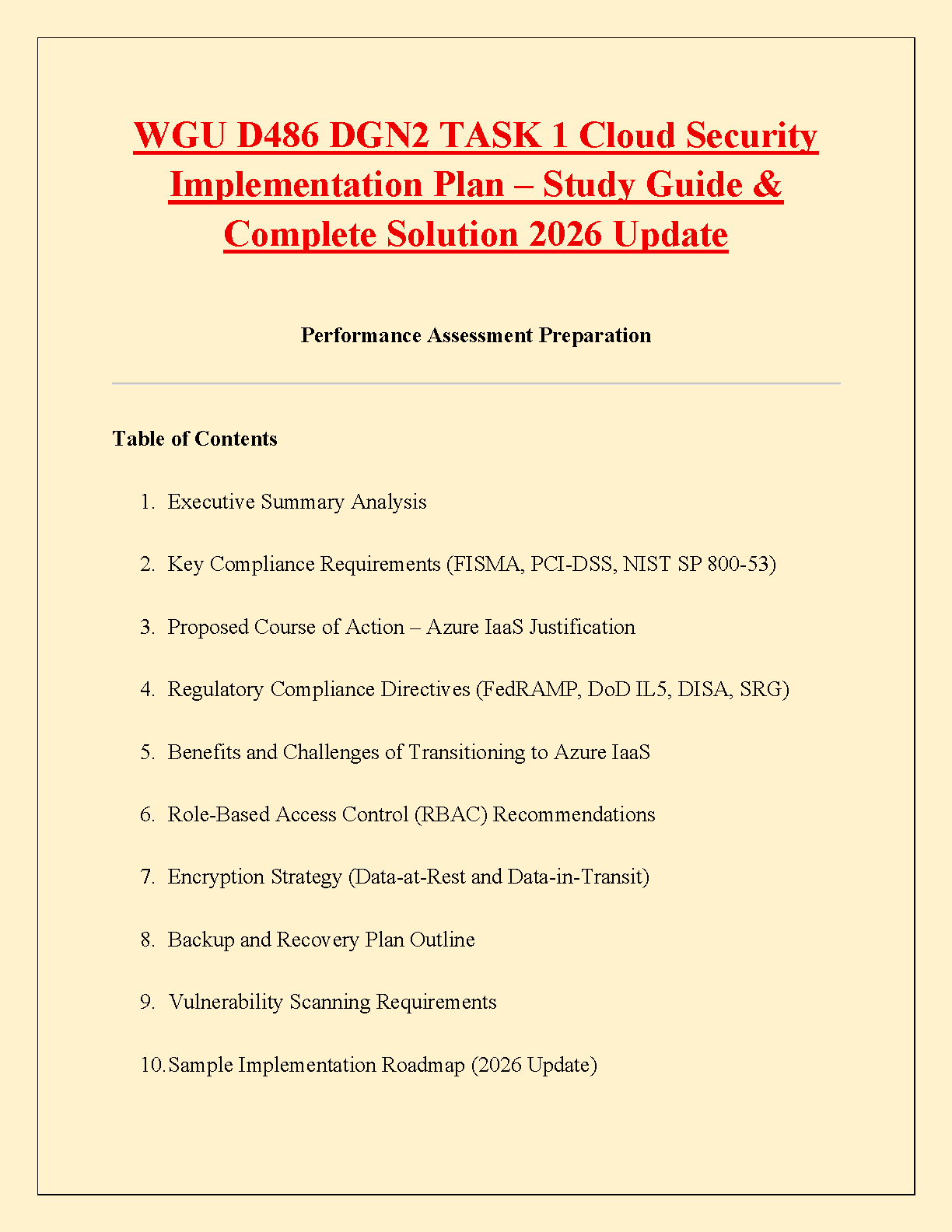 WGU D486 DGN2 TASK 1 Cloud Security Implementation Plan – Study Guide & Complete Solution 2026 Update

Performance Assessment Preparation

Table of Contents

1. Executive Summary Analysis
2. Key Compliance Requirements (FISMA, PCI-DSS, NIST SP 800-53)
3. Proposed Course of Action – Azure IaaS Justification
4. Regulatory Compliance Directives (FedRAMP, DoD IL5, DISA, SRG)
5. Benefits and Challenges of Transitioning to Azure IaaS
6. Role-Based Access Control (RBAC) Recommendations
7. Encryption Strategy (Data-at-Rest and Data-in-Transit)
8. Backup and Recovery Plan Outline
9. Vulnerability Scanning Requirements
10. Sample Implementation Roadmap (2026 Update)